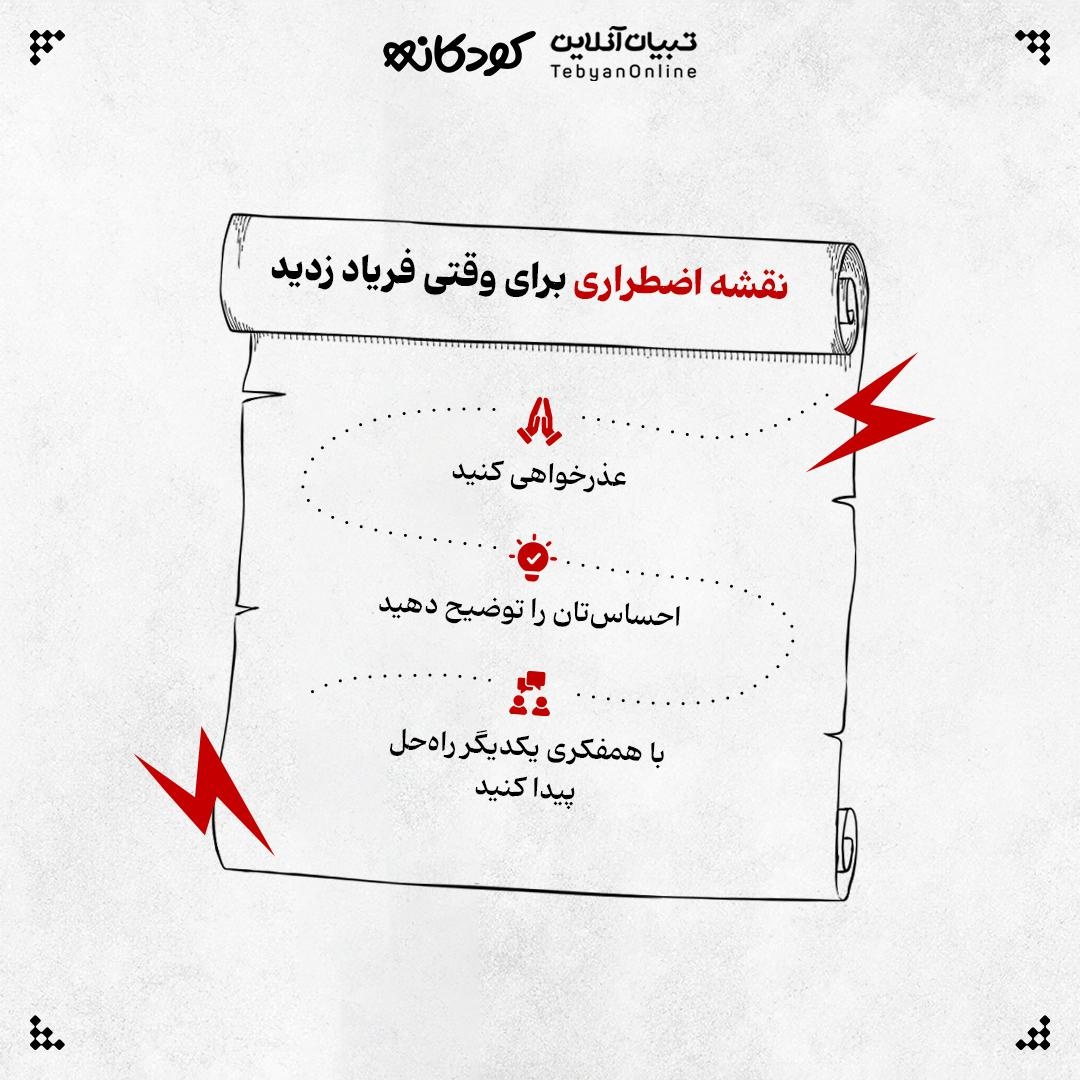 تبیان آنلاین
TebyanOnline
کودکانه

نقشه اضطراری برای وقتی فریاد زدید

عذرخواهی کنید

احساس‌تان را توضیح دهید

با همفکری یکدیگر راه‌حل پیدا کنید